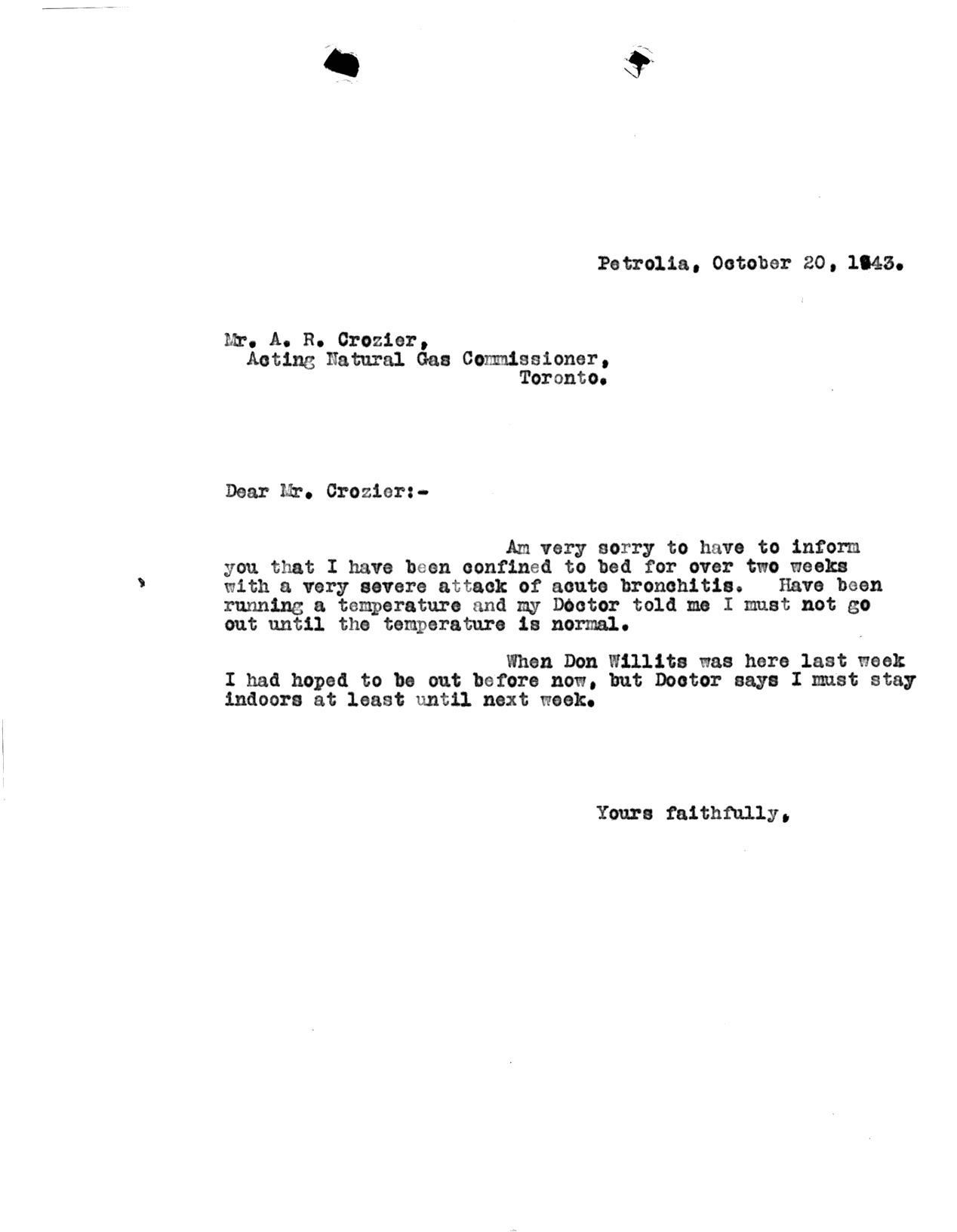 Petrolia, October 20, 1943.

Mr. A. R. Crozier,
Acting Natural Gas Commissioner,
Toronto.

Dear Mr. Crozier:-

Am very sorry to have to inform you that I have been confined to bed for over two weeks with a very severe attack of acute bronchitis. Have been running a temperature and my Doctor told me I must not go out until the temperature is normal.

When Don Willits was here last week I had hoped to be out before now, but Doctor says I must stay indoors at least until next week.

Yours faithfully,